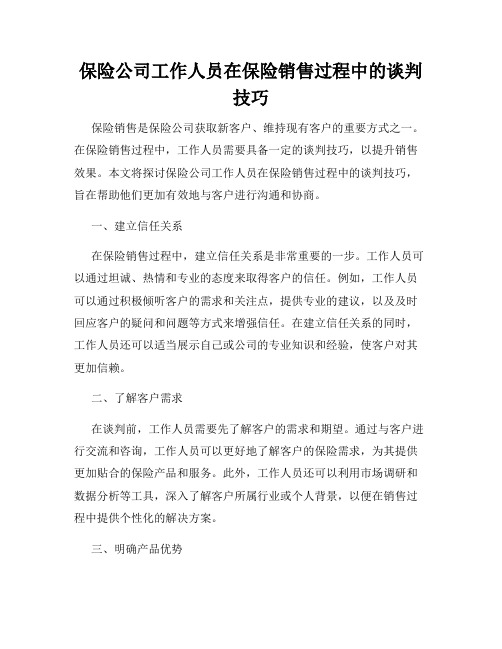 保险公司工作人员在保险销售过程中的谈判技巧

保险销售是保险公司获取新客户、维持现有客户的重要方式之一。在保险销售过程中，工作人员需要具备一定的谈判技巧，以提升销售效果。本文将探讨保险公司工作人员在保险销售过程中的谈判技巧，旨在帮助他们更加有效地与客户进行沟通和协商。

一、建立信任关系

在保险销售过程中，建立信任关系是非常重要的一步。工作人员可以通过坦诚、热情和专业的态度来取得客户的信任。例如，工作人员可以通过积极倾听客户的需求和关注点，提供专业的建议，以及及时回应客户的疑问和问题等方式来增强信任。在建立信任关系的同时，工作人员还可以适当展示自己或公司的专业知识和经验，使客户对其更加信赖。

二、了解客户需求

在谈判前，工作人员需要先了解客户的需求和期望。通过与客户进行交流和咨询，工作人员可以更好地了解客户的保险需求，为其提供更加贴合的保险产品和服务。此外，工作人员还可以利用市场调研和数据分析等工具，深入了解客户所属行业或个人背景，以便在销售过程中提供个性化的解决方案。

三、明确产品优势